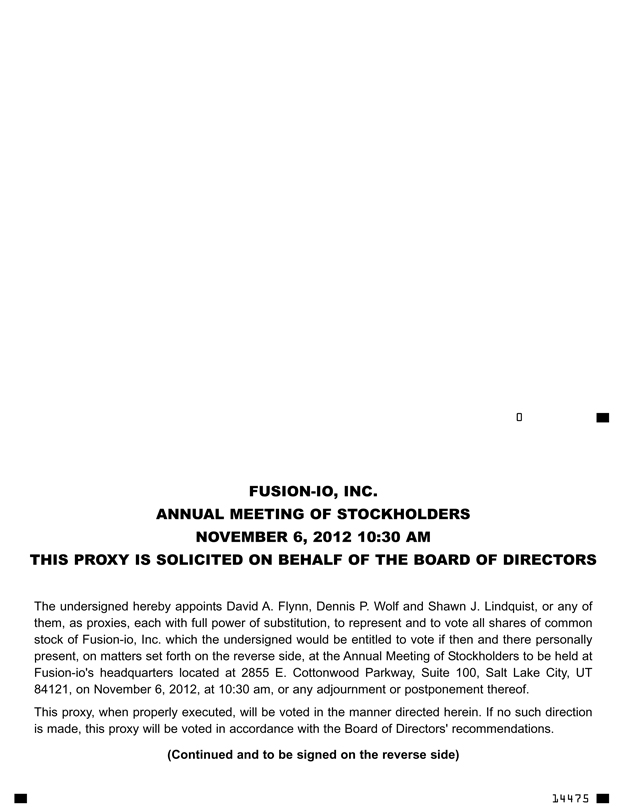 0

FUSION-IO, INC.
ANNUAL MEETING OF STOCKHOLDERS
NOVEMBER 6, 2012 10:30 AM
THIS PROXY IS SOLICITED ON BEHALF OF THE BOARD OF DIRECTORS

The undersigned hereby appoints David A. Flynn, Dennis P. Wolf and Shawn J. Lindquist, or any of them, as proxies, each with full power of substitution, to represent and to vote all shares of common stock of Fusion-io, Inc. which the undersigned would be entitled to vote if then and there personally present, on matters set forth on the reverse side, at the Annual Meeting of Stockholders to be held at Fusion-io's headquarters located at 2855 E. Cottonwood Parkway, Suite 100, Salt Lake City, UT 84121, on November 6, 2012, at 10:30 am, or any adjournment or postponement thereof.

This proxy, when properly executed, will be voted in the manner directed herein. If no such direction is made, this proxy will be voted in accordance with the Board of Directors' recommendations.

(Continued and to be signed on the reverse side)

14475